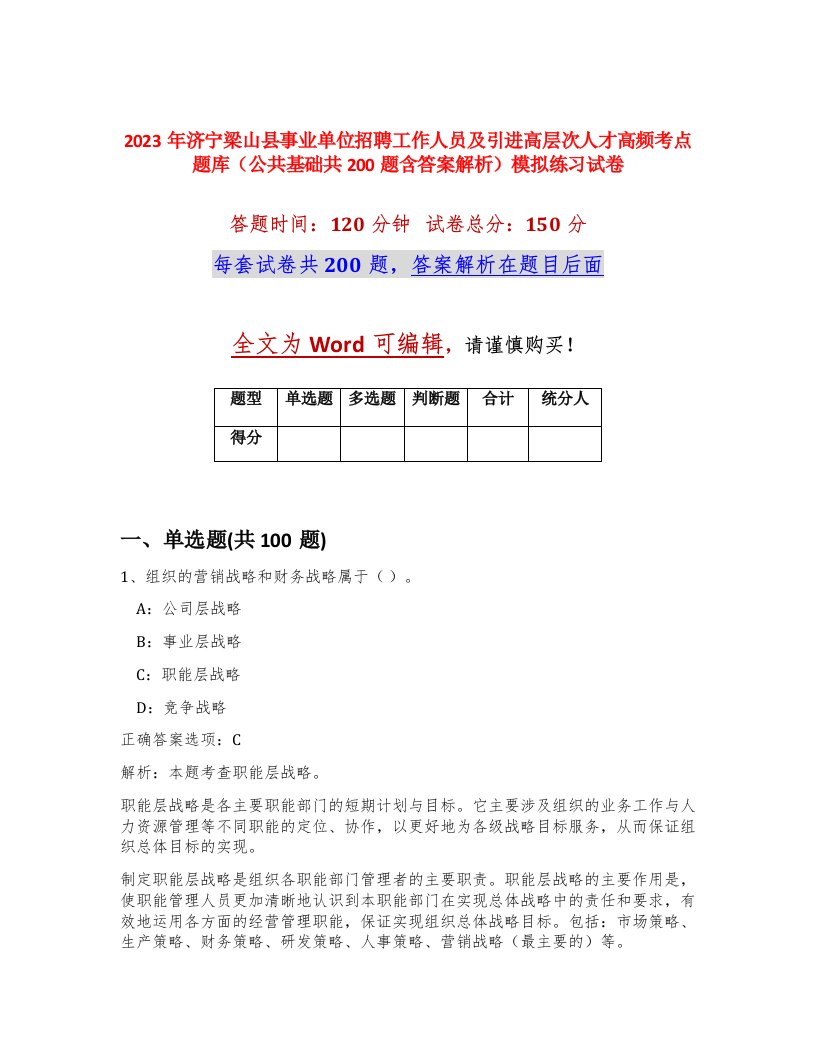 2023 年济宁梁山县事业单位招聘工作人员及引进高层次人才高频考点题库（公共基础共 200 题含答案解析）模拟练习试卷

答题时间：120 分钟 试卷总分：150 分

每套试卷共 200 题，答案解析在题目后面

全文为 Word 可编辑，请谨慎购买！

| 题型 | 单选题 | 多选题 | 判断题 | 合计 | 统分人 |
|---|---|---|---|---|---|
| 得分 | | | | | |

一、单选题(共 100 题)

1、组织的营销战略和财务战略属于（ ）。

A：公司层战略

B：事业层战略

C：职能层战略

D：竞争战略

正确答案选项：C

解析：本题考查职能层战略。

职能层战略是各主要职能部门的短期计划与目标。它主要涉及组织的业务工作与人力资源管理等不同职能的定位、协作，以更好地为各级战略目标服务，从而保证组织总体目标的实现。

制定职能层战略是组织各职能部门管理者的主要职责。职能层战略的主要作用是，使职能管理人员更加清晰地认识到本职能部门在实现总体战略中的责任和要求，有效地运用各方面的经营管理职能，保证实现组织总体战略目标。包括：市场策略、生产策略、财务策略、研发策略、人事策略、营销战略（最主要的）等。